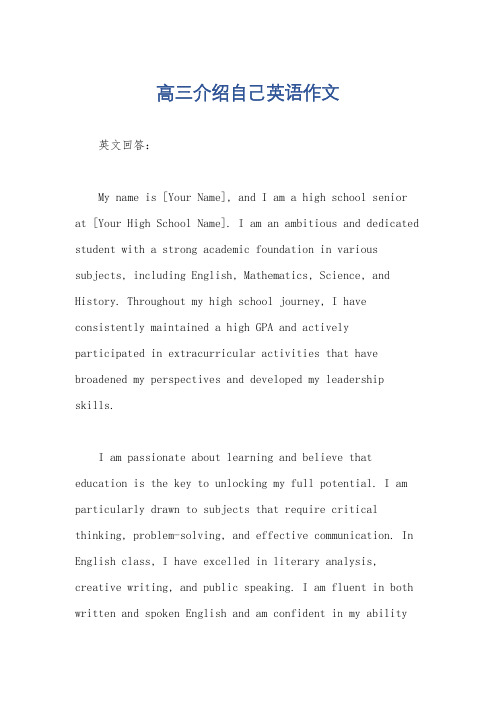 高三介绍自己英语作文

英文回答：

My name is [Your Name], and I am a high school senior at [Your High School Name]. I am an ambitious and dedicated student with a strong academic foundation in various subjects, including English, Mathematics, Science, and History. Throughout my high school journey, I have consistently maintained a high GPA and actively participated in extracurricular activities that have broadened my perspectives and developed my leadership skills.

I am passionate about learning and believe that education is the key to unlocking my full potential. I am particularly drawn to subjects that require critical thinking, problem-solving, and effective communication. In English class, I have excelled in literary analysis, creative writing, and public speaking. I am fluent in both written and spoken English and am confident in my ability